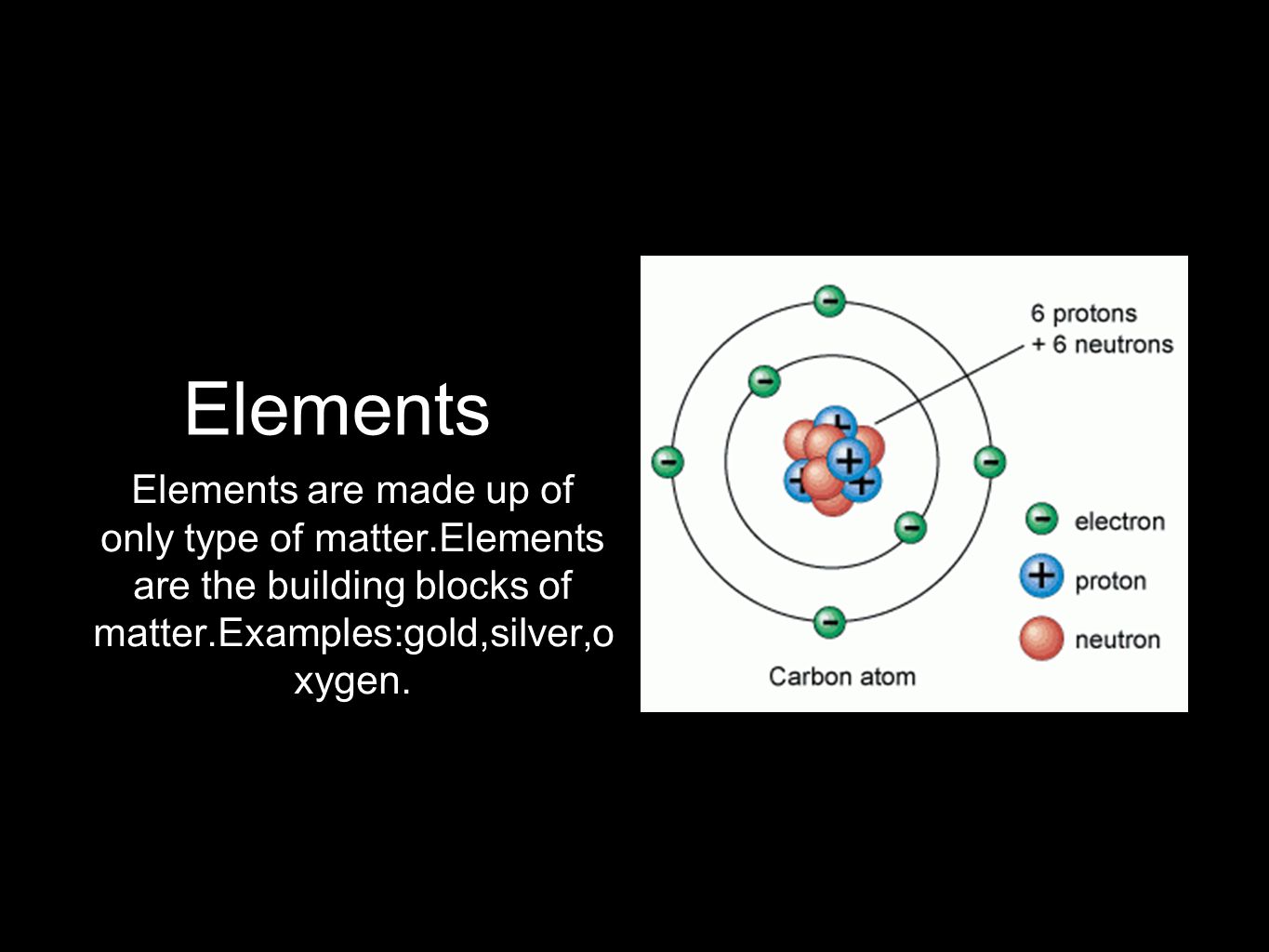 Elements

Elements are made up of only type of matter.Elements are the building blocks of matter.Examples:gold,silver,oxygen.

6 protons
+ 6 neutrons

electron
proton
neutron

Carbon atom